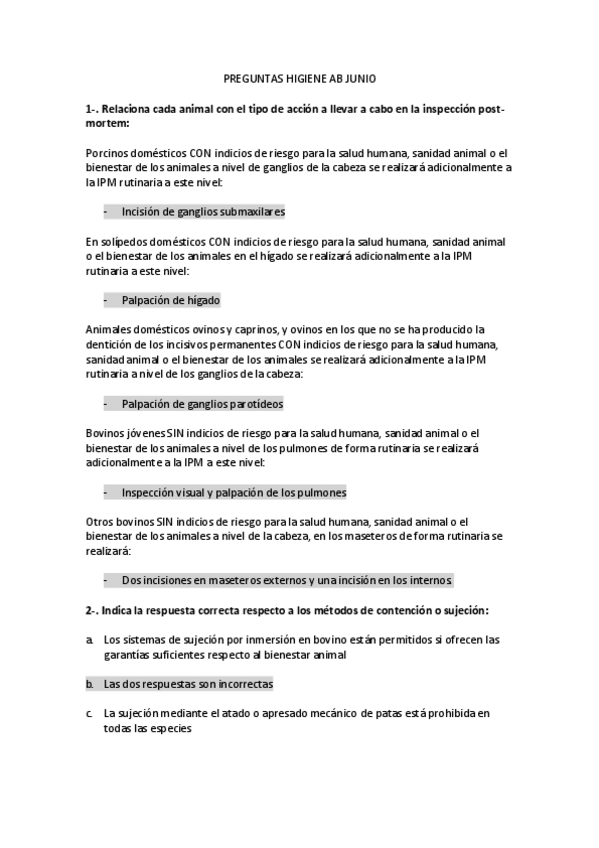 PREGUNTAS HIGIENE AB JUNIO

1-. Relaciona cada animal con el tipo de acción a llevar a cabo en la inspección post-mortem:

Porcinos domésticos CON indicios de riesgo para la salud humana, sanidad animal o el bienestar de los animales a nivel de ganglios de la cabeza se realizará adicionalmente a la IPM rutinaria a este nivel:

- Incisión de ganglios submaxilares

En solípedos domésticos CON indicios de riesgo para la salud humana, sanidad animal o el bienestar de los animales en el hígado se realizará adicionalmente a la IPM rutinaria a este nivel:

- Palpación de hígado

Animales domésticos ovinos y caprinos, y ovinos en los que no se ha producido la dentición de los incisivos permanentes CON indicios de riesgo para la salud humana, sanidad animal o el bienestar de los animales se realizará adicionalmente a la IPM rutinaria a nivel de los ganglios de la cabeza:

- Palpación de ganglios parotídeos

Bovinos jóvenes SIN indicios de riesgo para la salud humana, sanidad animal o el bienestar de los animales a nivel de los pulmones de forma rutinaria se realizará adicionalmente a la IPM a este nivel:

- Inspección visual y palpación de los pulmones

Otros bovinos SIN indicios de riesgo para la salud humana, sanidad animal o el bienestar de los animales a nivel de la cabeza, en los maseteros de forma rutinaria se realizará:

- Dos incisiones en maseteros externos y una incisión en los internos

2-. Indica la respuesta correcta respecto a los métodos de contención o sujeción:

a. Los sistemas de sujeción por inmersión en bovino están permitidos si ofrecen las garantías suficientes respecto al bienestar animal

b. Las dos respuestas son incorrectas

c. La sujeción mediante el atado o apresado mecánico de patas está prohibida en todas las especies